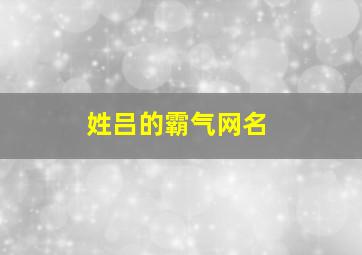 姓吕的霸气网名